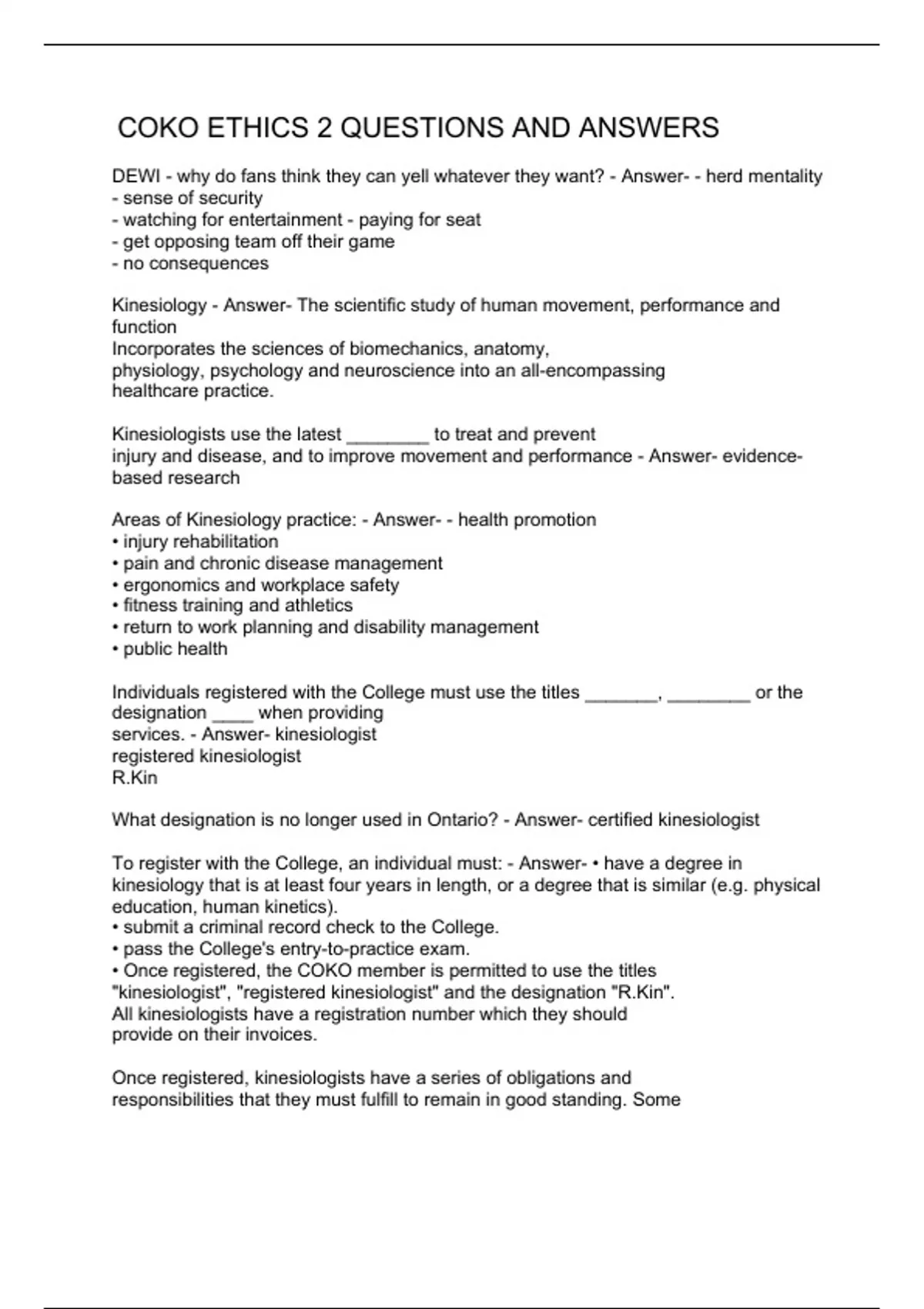 COKO ETHICS 2 QUESTIONS AND ANSWERS

DEWI - why do fans think they can yell whatever they want? - Answer- - herd mentality
- sense of security
- watching for entertainment - paying for seat
- get opposing team off their game
- no consequences

Kinesiology - Answer- The scientific study of human movement, performance and function
Incorporates the sciences of biomechanics, anatomy, physiology, psychology and neuroscience into an all-encompassing healthcare practice.

Kinesiologists use the latest ________ to treat and prevent injury and disease, and to improve movement and performance - Answer- evidence-based research

Areas of Kinesiology practice: - Answer- - health promotion
• injury rehabilitation
• pain and chronic disease management
• ergonomics and workplace safety
• fitness training and athletics
• return to work planning and disability management
• public health

Individuals registered with the College must use the titles _______, ________ or the designation ____ when providing services. - Answer- kinesiologist
registered kinesiologist
R.Kin

What designation is no longer used in Ontario? - Answer- certified kinesiologist

To register with the College, an individual must: - Answer- • have a degree in kinesiology that is at least four years in length, or a degree that is similar (e.g. physical education, human kinetics).
• submit a criminal record check to the College.
• pass the College's entry-to-practice exam.
• Once registered, the COKO member is permitted to use the titles "kinesiologist", "registered kinesiologist" and the designation "R.Kin".
All kinesiologists have a registration number which they should provide on their invoices.

Once registered, kinesiologists have a series of obligations and responsibilities that they must fulfill to remain in good standing. Some